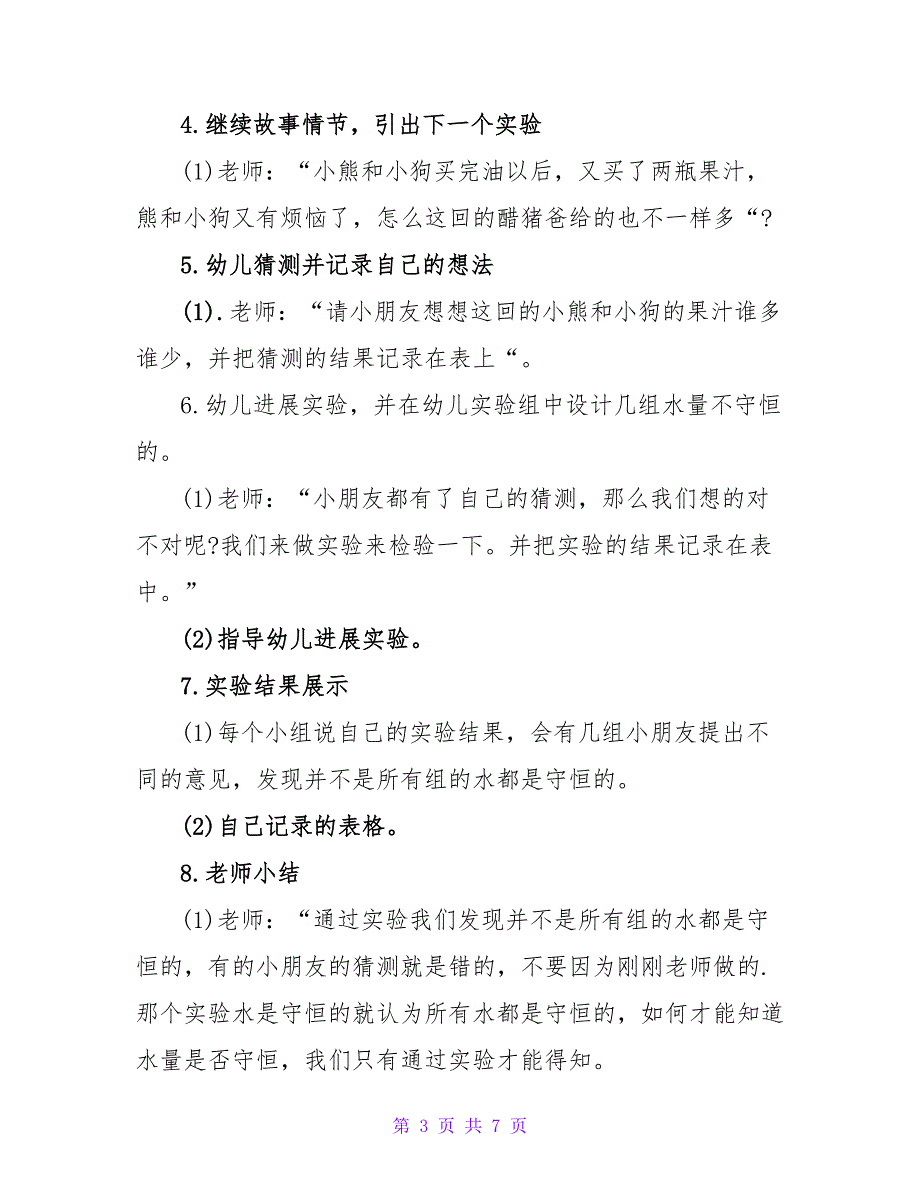 4.继续故事情节，引出下一个实验

(1)老师：“小熊和小狗买完油以后，又买了两瓶果汁，熊和小狗又有烦恼了，怎么这回的醋猪爸给的也不一样多“?

5.幼儿猜测并记录自己的想法

(1).老师：“请小朋友想想这回的小熊和小狗的果汁谁多谁少，并把猜测的结果记录在表上“。

6.幼儿进展实验，并在幼儿实验组中设计几组水量不守恒的。

(1)老师：“小朋友都有了自己的猜测，那么我们想的对不对呢?我们来做实验来检验一下。并把实验的结果记录在表中。”

(2)指导幼儿进展实验。

7.实验结果展示

(1)每个小组说自己的实验结果，会有几组小朋友提出不同的意见，发现并不是所有组的水都是守恒的。

(2)自己记录的表格。

8.老师小结

(1)老师：“通过实验我们发现并不是所有组的水都是守恒的，有的小朋友的猜测就是错的，不要因为刚刚老师做的.那个实验水是守恒的就认为所有水都是守恒的，如何才能知道水量是否守恒，我们只有通过实验才能得知。

第 3 页 共 7 页